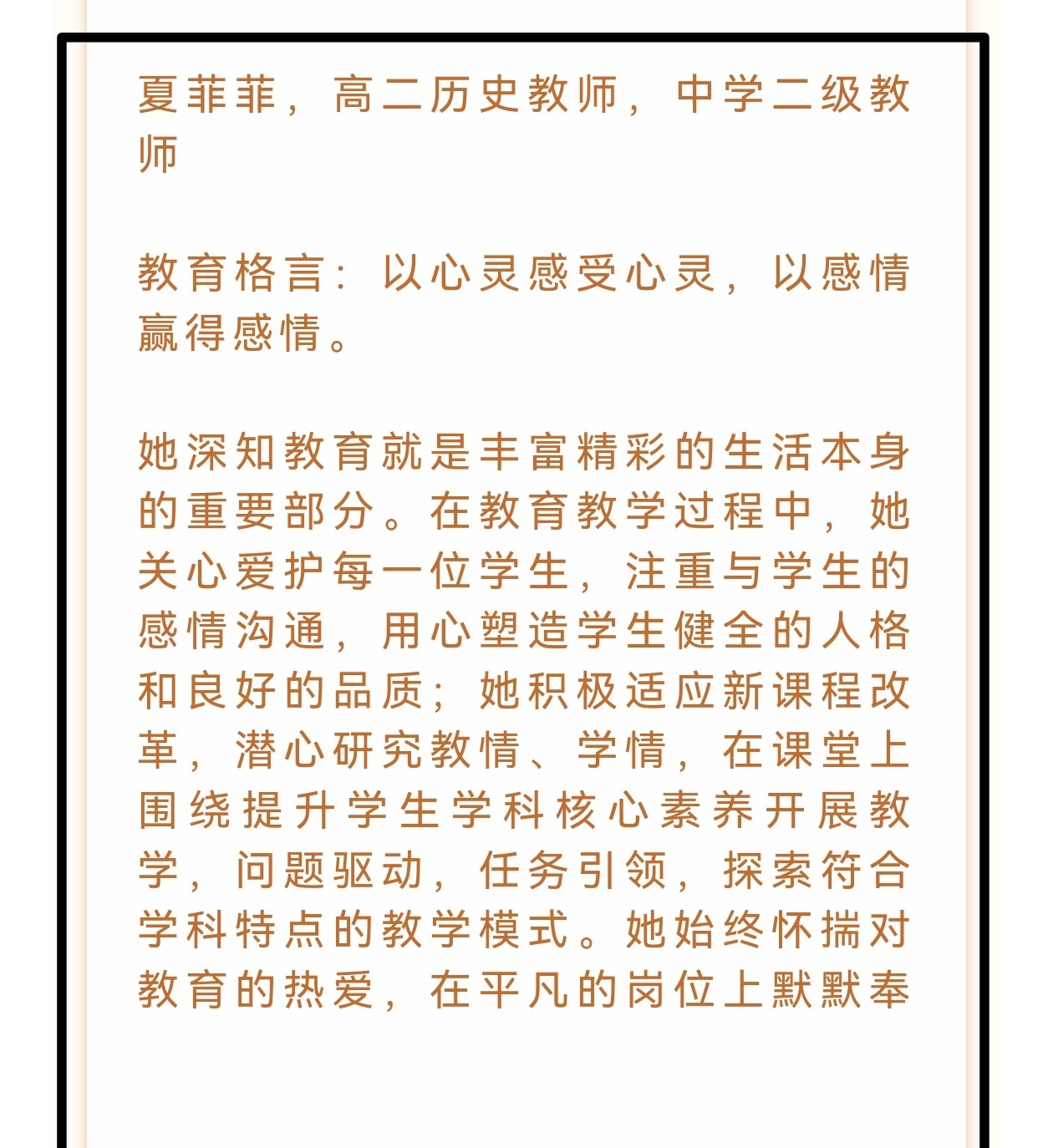 夏菲菲，高二历史教师，中学二级教师

教育格言：以心灵感受心灵，以感情赢得感情。

她深知教育就是丰富精彩的生活本身的重要部分。在教育教学过程中，她关心爱护每一位学生，注重与学生的感情沟通，用心塑造学生健全的人格和良好的品质；她积极适应新课程改革，潜心研究教情、学情，在课堂上围绕提升学生学科核心素养开展教学，问题驱动，任务引领，探索符合学科特点的教学模式。她始终怀揣对教育的热爱，在平凡的岗位上默默奉